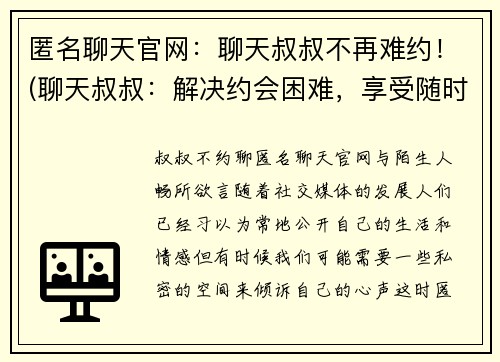 匿名聊天官网：聊天叔叔不再难约！(聊天叔叔：解决约会困难，享受随时

叔叔不约聊匿名聊天官网与陌生人畅所欲言随着社交媒体的发展人们已经习以为常地公开自己的生活和情感但有时候我们可能需要一些私密的空间来倾诉自己的心声这时匿